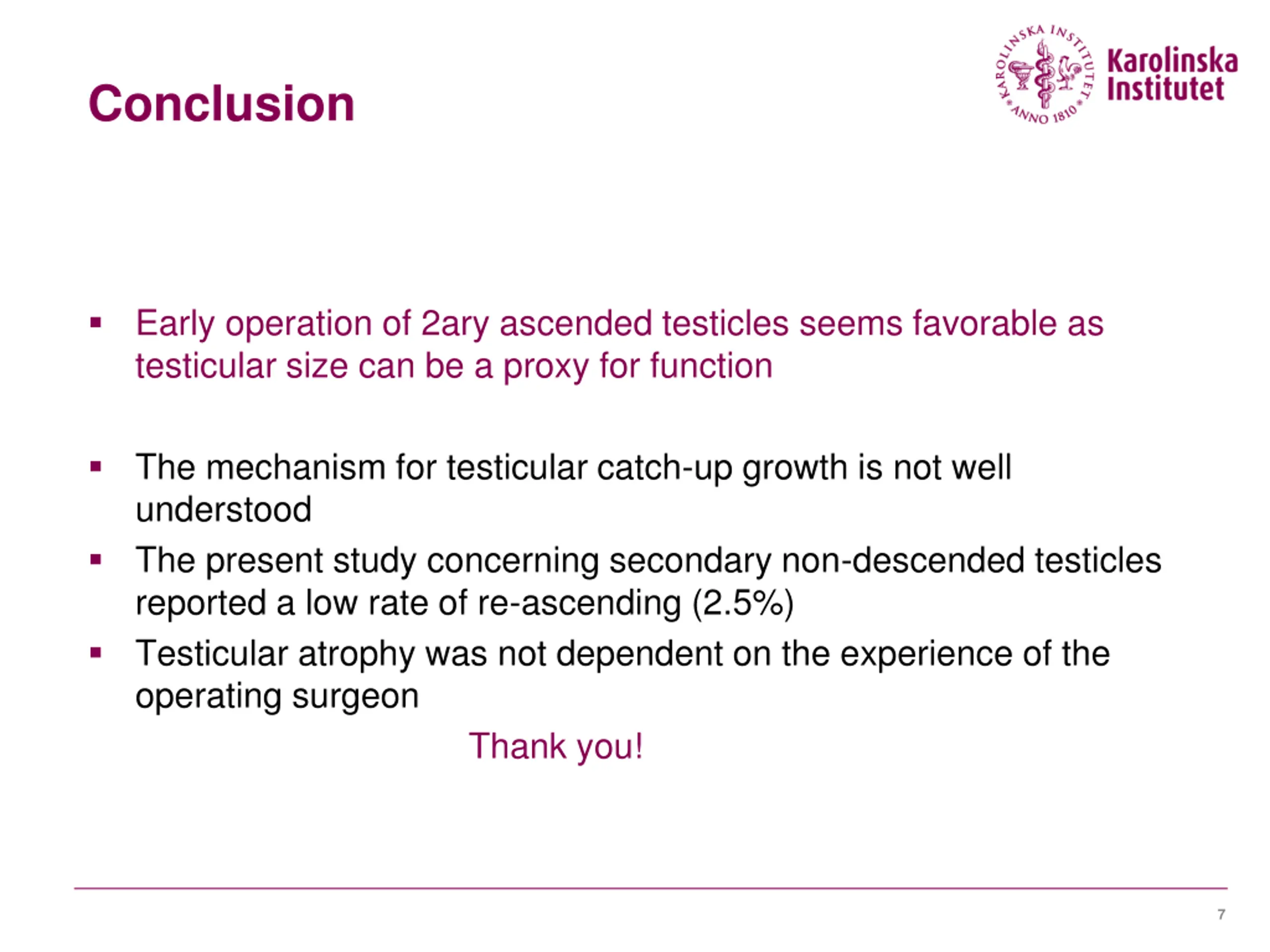 Conclusion

KAROLINSKA INSTITUTET ANNO 1810

Karolinska Institutet

▪ Early operation of 2ary ascended testicles seems favorable as testicular size can be a proxy for function

▪ The mechanism for testicular catch-up growth is not well understood

▪ The present study concerning secondary non-descended testicles reported a low rate of re-ascending (2.5%)

▪ Testicular atrophy was not dependent on the experience of the operating surgeon

Thank you!

7